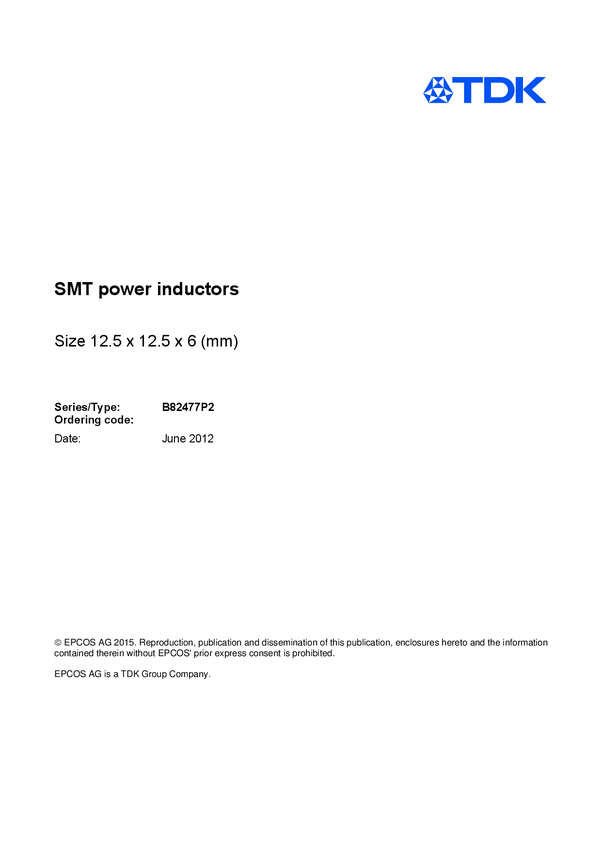 TDK

SMT power inductors

Size 12.5 x 12.5 x 6 (mm)

Series/Type: B82477P2
Ordering code:
Date: June 2012

© EPCOS AG 2015. Reproduction, publication and dissemination of this publication, enclosures hereto and the information contained therein without EPCOS' prior express consent is prohibited.

EPCOS AG is a TDK Group Company.